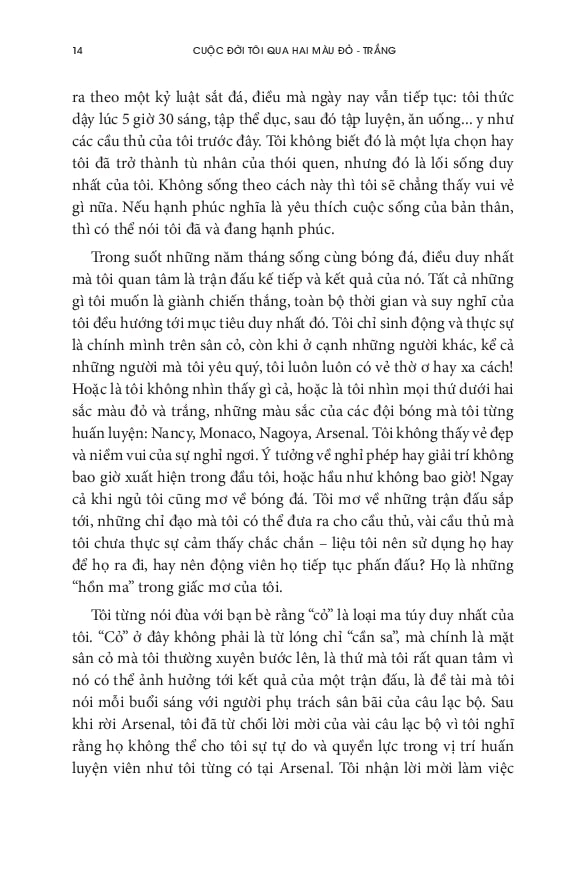 14 CUỘC ĐỜI TÔI QUA HAI MÀU ĐỎ - TRẮNG

ra theo một kỷ luật sắt đá, điều mà ngày nay vẫn tiếp tục: tôi thức dậy lúc 5 giờ 30 sáng, tập thể dục, sau đó tập luyện, ăn uống... y như các cầu thủ của tôi trước đây. Tôi không biết đó là một lựa chọn hay tôi đã trở thành tù nhân của thói quen, nhưng đó là lối sống duy nhất của tôi. Không sống theo cách này thì tôi sẽ chẳng thấy vui vẻ gì nữa. Nếu hạnh phúc nghĩa là yêu thích cuộc sống của bản thân, thì có thể nói tôi đã và đang hạnh phúc.

Trong suốt những năm tháng sống cùng bóng đá, điều duy nhất mà tôi quan tâm là trận đấu kế tiếp và kết quả của nó. Tất cả những gì tôi muốn là giành chiến thắng, toàn bộ thời gian và suy nghĩ của tôi đều hướng tới mục tiêu duy nhất đó. Tôi chỉ sinh động và thực sự là chính mình trên sân cỏ, còn khi ở cạnh những người khác, kể cả những người mà tôi yêu quý, tôi luôn luôn có vẻ thờ ơ hay xa cách! Hoặc là tôi không nhìn thấy gì cả, hoặc là tôi nhìn mọi thứ dưới hai sắc màu đỏ và trắng, những màu sắc của các đội bóng mà tôi từng huấn luyện: Nancy, Monaco, Nagoya, Arsenal. Tôi không thấy vẻ đẹp và niềm vui của sự nghỉ ngơi. Ý tưởng về nghỉ phép hay giải trí không bao giờ xuất hiện trong đầu tôi, hoặc hầu như không bao giờ! Ngay cả khi ngủ tôi cũng mơ về bóng đá. Tôi mơ về những trận đấu sắp tới, những chỉ đạo mà tôi có thể đưa ra cho cầu thủ, vài cầu thủ mà tôi chưa thực sự cảm thấy chắc chắn – liệu tôi nên sử dụng họ hay để họ ra đi, hay nên động viên họ tiếp tục phấn đấu? Họ là những “hồn ma” trong giấc mơ của tôi.

Tôi từng nói đùa với bạn bè rằng “cỏ” là loại ma túy duy nhất của tôi. “Cỏ” ở đây không phải là từ lóng chỉ “cần sa”, mà chính là mặt sân cỏ mà tôi thường xuyên bước lên, là thứ mà tôi rất quan tâm vì nó có thể ảnh hưởng tới kết quả của một trận đấu, là đề tài mà tôi nói mỗi buổi sáng với người phụ trách sân bãi của câu lạc bộ. Sau khi rời Arsenal, tôi đã từ chối lời mời của vài câu lạc bộ vì tôi nghĩ rằng họ không thể cho tôi sự tự do và quyền lực trong vị trí huấn luyện viên như tôi từng có tại Arsenal. Tôi nhận lời mời làm việc